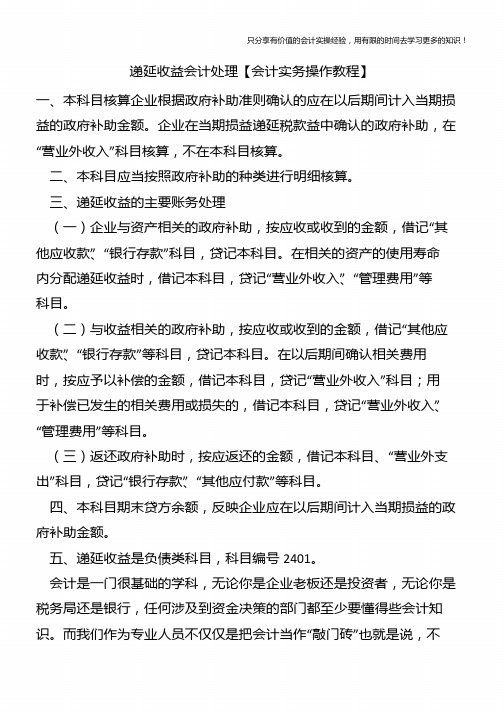 只分享有价值的会计实操经验，用有限的时间去学习更多的知识！

递延收益会计处理【会计实务操作教程】

一、本科目核算企业根据政府补助准则确认的应在以后期间计入当期损益的政府补助金额。企业在当期损益递延税款益中确认的政府补助，在“营业外收入”科目核算，不在本科目核算。

二、本科目应当按照政府补助的种类进行明细核算。

三、递延收益的主要账务处理

（一）企业与资产相关的政府补助，按应收或收到的金额，借记“其他应收款”、“银行存款”科目，贷记本科目。在相关的资产的使用寿命内分配递延收益时，借记本科目，贷记“营业外收入”、“管理费用”等科目。

（二）与收益相关的政府补助，按应收或收到的金额，借记“其他应收款”、“银行存款”等科目，贷记本科目。在以后期间确认相关费用时，按应予以补偿的金额，借记本科目，贷记“营业外收入”科目；用于补偿已发生的相关费用或损失的，借记本科目，贷记“营业外收入”、“管理费用”等科目。

（三）返还政府补助时，按应返还的金额，借记本科目、“营业外支出”科目，贷记“银行存款”、“其他应付款”等科目。

四、本科目期末贷方余额，反映企业应在以后期间计入当期损益的政府补助金额。

五、递延收益是负债类科目，科目编号 2401。

会计是一门很基础的学科，无论你是企业老板还是投资者，无论你是税务局还是银行，任何涉及到资金决策的部门都至少要懂得些会计知识。而我们作为专业人员不仅仅是把会计当作“敲门砖”也就是说，不